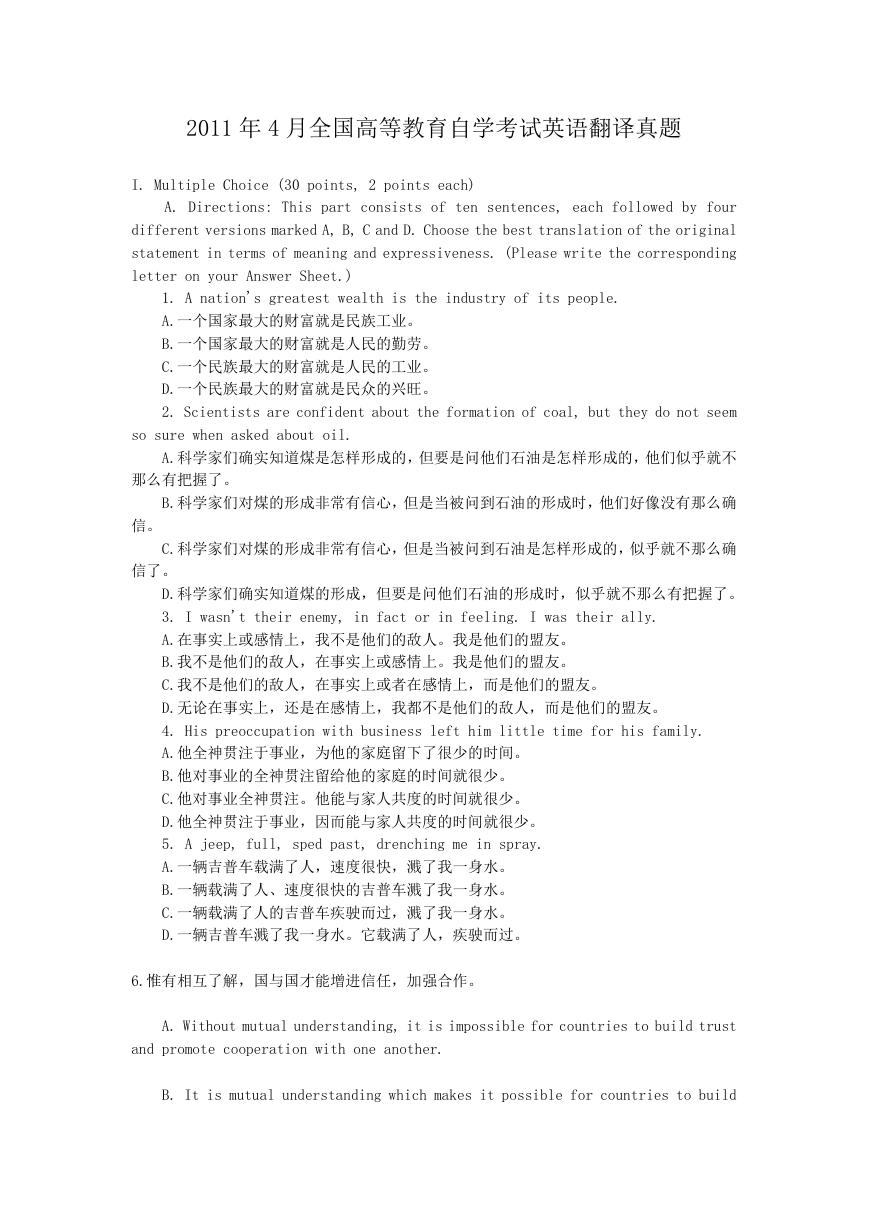 2011 年 4 月全国高等教育自学考试英语翻译真题

I. Multiple Choice (30 points, 2 points each)

A. Directions: This part consists of ten sentences, each followed by four different versions marked A, B, C and D. Choose the best translation of the original statement in terms of meaning and expressiveness. (Please write the corresponding letter on your Answer Sheet.)

1. A nation's greatest wealth is the industry of its people.
A.一个国家最大的财富就是民族工业。
B.一个国家最大的财富就是人民的勤劳。
C.一个民族最大的财富就是人民的工业。
D.一个民族最大的财富就是民众的兴旺。

2. Scientists are confident about the formation of coal, but they do not seem so sure when asked about oil.
A.科学家们确实知道煤是怎样形成的，但要是问他们石油是怎样形成的，他们似乎就不那么有把握了。
B.科学家们对煤的形成非常有信心，但是当被问到石油的形成时，他们好像没有那么确信。
C.科学家们对煤的形成非常有信心，但是当被问到石油是怎样形成的，似乎就不那么确信了。
D.科学家们确实知道煤的形成，但要是问他们石油的形成时，似乎就不那么有把握了。

3. I wasn't their enemy, in fact or in feeling. I was their ally.
A.在事实上或感情上，我不是他们的敌人。我是他们的盟友。
B.我不是他们的敌人，在事实上或感情上。我是他们的盟友。
C.我不是他们的敌人，在事实上或者在感情上，而是他们的盟友。
D.无论在事实上，还是在感情上，我都不是他们的敌人，而是他们的盟友。

4. His preoccupation with business left him little time for his family.
A.他全神贯注于事业，为他的家庭留下了很少的时间。
B.他对事业的全神贯注留给他的家庭的时间就很少。
C.他对事业全神贯注。他能与家人共度的时间就很少。
D.他全神贯注于事业，因而能与家人共度的时间就很少。

5. A jeep, full, sped past, drenching me in spray.
A.一辆吉普车载满了人，速度很快，溅了我一身水。
B.一辆载满了人、速度很快的吉普车溅了我一身水。
C.一辆载满了人的吉普车疾驶而过，溅了我一身水。
D.一辆吉普车溅了我一身水。它载满了人，疾驶而过。

6.惟有相互了解，国与国才能增进信任，加强合作。

A. Without mutual understanding, it is impossible for countries to build trust and promote cooperation with one another.

B. It is mutual understanding which makes it possible for countries to build